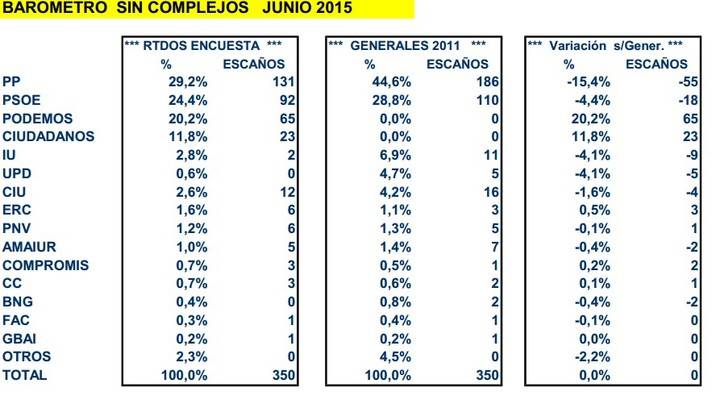 BAROMETRO SIN COMPLEJOS JUNIO 2015

| | *** RTDOS ENCUESTA *** | | *** GENERALES 2011 *** | | *** Variación s/Gener. *** | |
|---|---|---|---|---|---|---|
| | % | ESCAÑOS | % | ESCAÑOS | % | ESCAÑOS |
| PP | 29,2% | 131 | 44,6% | 186 | -15,4% | -55 |
| PSOE | 24,4% | 92 | 28,8% | 110 | -4,4% | -18 |
| PODEMOS | 20,2% | 65 | 0,0% | 0 | 20,2% | 65 |
| CIUDADANOS | 11,8% | 23 | 0,0% | 0 | 11,8% | 23 |
| IU | 2,8% | 2 | 6,9% | 11 | -4,1% | -9 |
| UPD | 0,6% | 0 | 4,7% | 5 | -4,1% | -5 |
| CIU | 2,6% | 12 | 4,2% | 16 | -1,6% | -4 |
| ERC | 1,6% | 6 | 1,1% | 3 | 0,5% | 3 |
| PNV | 1,2% | 6 | 1,3% | 5 | -0,1% | 1 |
| AMAIUR | 1,0% | 5 | 1,4% | 7 | -0,4% | -2 |
| COMPROMIS | 0,7% | 3 | 0,5% | 1 | 0,2% | 2 |
| CC | 0,7% | 3 | 0,6% | 2 | 0,1% | 1 |
| BNG | 0,4% | 0 | 0,8% | 2 | -0,4% | -2 |
| FAC | 0,3% | 1 | 0,4% | 1 | -0,1% | 0 |
| GBAI | 0,2% | 1 | 0,2% | 1 | 0,0% | 0 |
| OTROS | 2,3% | 0 | 4,5% | 0 | -2,2% | 0 |
| TOTAL | 100,0% | 350 | 100,0% | 350 | 0,0% | 0 |